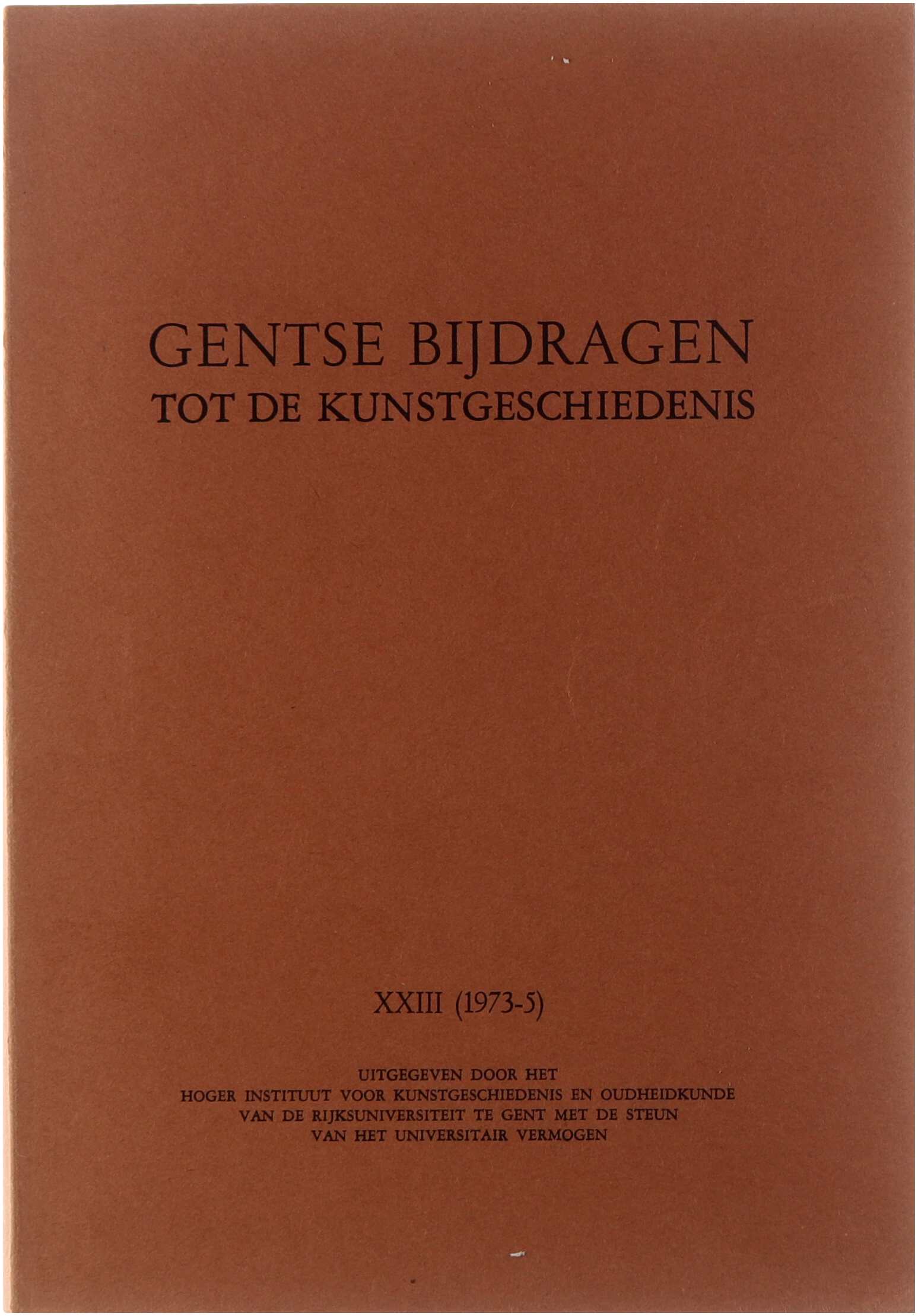 GENTSE BIJDRAGEN
TOT DE KUNSTGESCHIEDENIS

XXIII (1973-5)

UITGEGEVEN DOOR HET
HOGER INSTITUUT VOOR KUNSTGESCHIEDENIS EN OUDHEIDKUNDE
VAN DE RIJKSUNIVERSITEIT TE GENT MET DE STEUN
VAN HET UNIVERSITAIR VERMOGEN